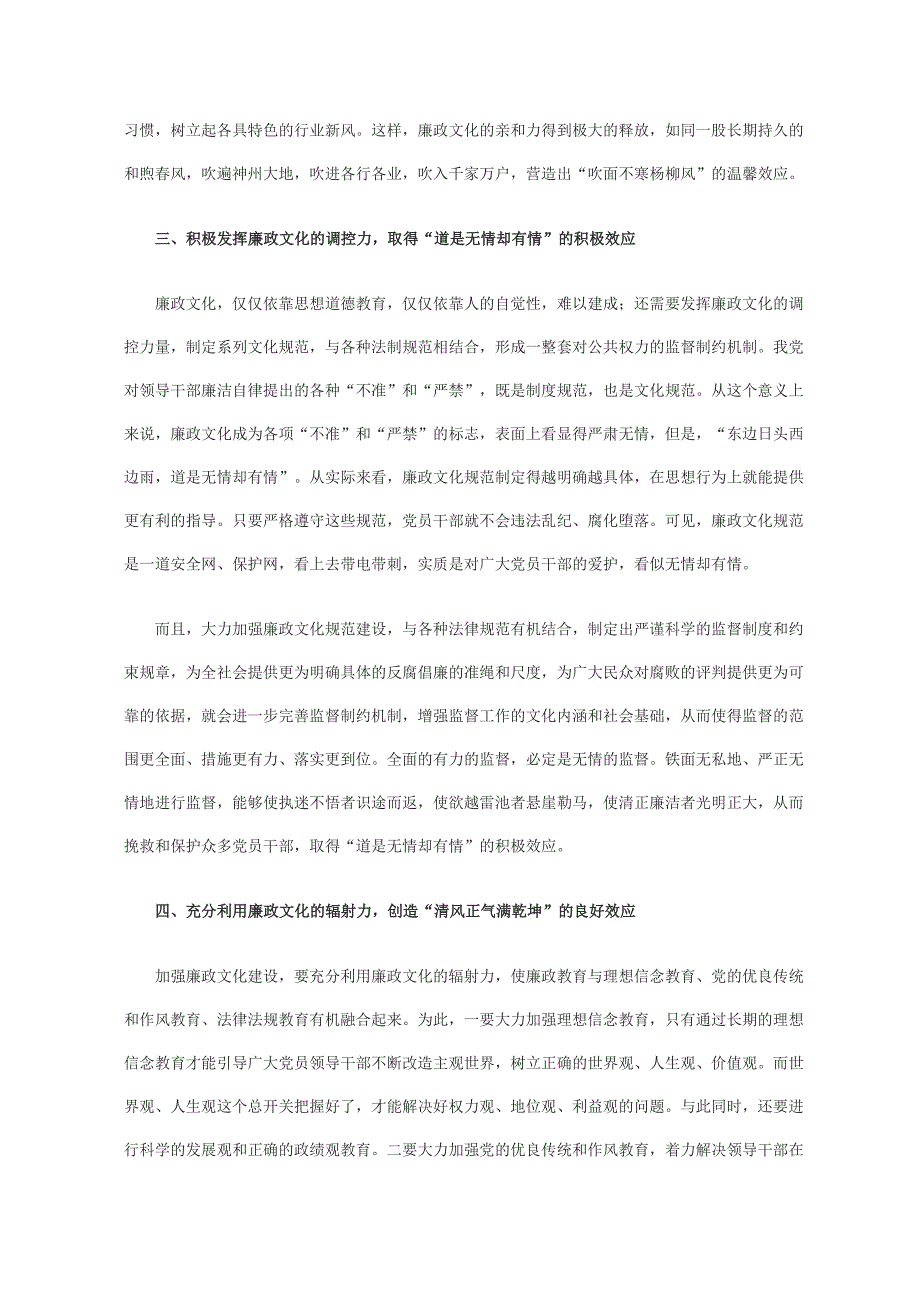 习惯，树立起各具特色的行业新风。这样，廉政文化的亲和力得到极大的释放，如同一股长期持久的和煦春风，吹遍神州大地，吹进各行各业，吹入千家万户，营造出“吹面不寒杨柳风”的温馨效应。

三、积极发挥廉政文化的调控力，取得“道是无情却有情”的积极效应

廉政文化，仅仅依靠思想道德教育，仅仅依靠人的自觉性，难以建成；还需要发挥廉政文化的调控力量，制定系列文化规范，与各种法制规范相结合，形成一整套对公共权力的监督制约机制。我党对领导干部廉洁自律提出的各种“不准”和“严禁”，既是制度规范，也是文化规范。从这个意义上来说，廉政文化成为各项“不准”和“严禁”的标志，表面上看显得严肃无情，但是，“东边日头西边雨，道是无情却有情”。从实际来看，廉政文化规范制定得越明确越具体，在思想行为上就能提供更有利的指导。只要严格遵守这些规范，党员干部就不会违法乱纪、腐化堕落。可见，廉政文化规范是一道安全网、保护网，看上去带电带刺，实质是对广大党员干部的爱护，看似无情却有情。

而且，大力加强廉政文化规范建设，与各种法律规范有机结合，制定出严谨科学的监督制度和约束规章，为全社会提供更为明确具体的反腐倡廉的准绳和尺度，为广大民众对腐败的评判提供更为可靠的依据，就会进一步完善监督制约机制，增强监督工作的文化内涵和社会基础，从而使得监督的范围更全面、措施更有力、落实更到位。全面的有力的监督，必定是无情的监督。铁面无私地、严正无情地进行监督，能够使执迷不悟者识途而返，使欲越雷池者悬崖勒马，使清正廉洁者光明正大，从而挽救和保护众多党员干部，取得“道是无情却有情”的积极效应。

四、充分利用廉政文化的辐射力，创造“清风正气满乾坤”的良好效应

加强廉政文化建设，要充分利用廉政文化的辐射力，使廉政教育与理想信念教育、党的优良传统和作风教育、法律法规教育有机融合起来。为此，一要大力加强理想信念教育，只有通过长期的理想信念教育才能引导广大党员领导干部不断改造主观世界，树立正确的世界观、人生观、价值观。而世界观、人生观这个总开关把握好了，才能解决好权力观、地位观、利益观的问题。与此同时，还要进行科学的发展观和正确的政绩观教育。二要大力加强党的优良传统和作风教育，着力解决领导干部在